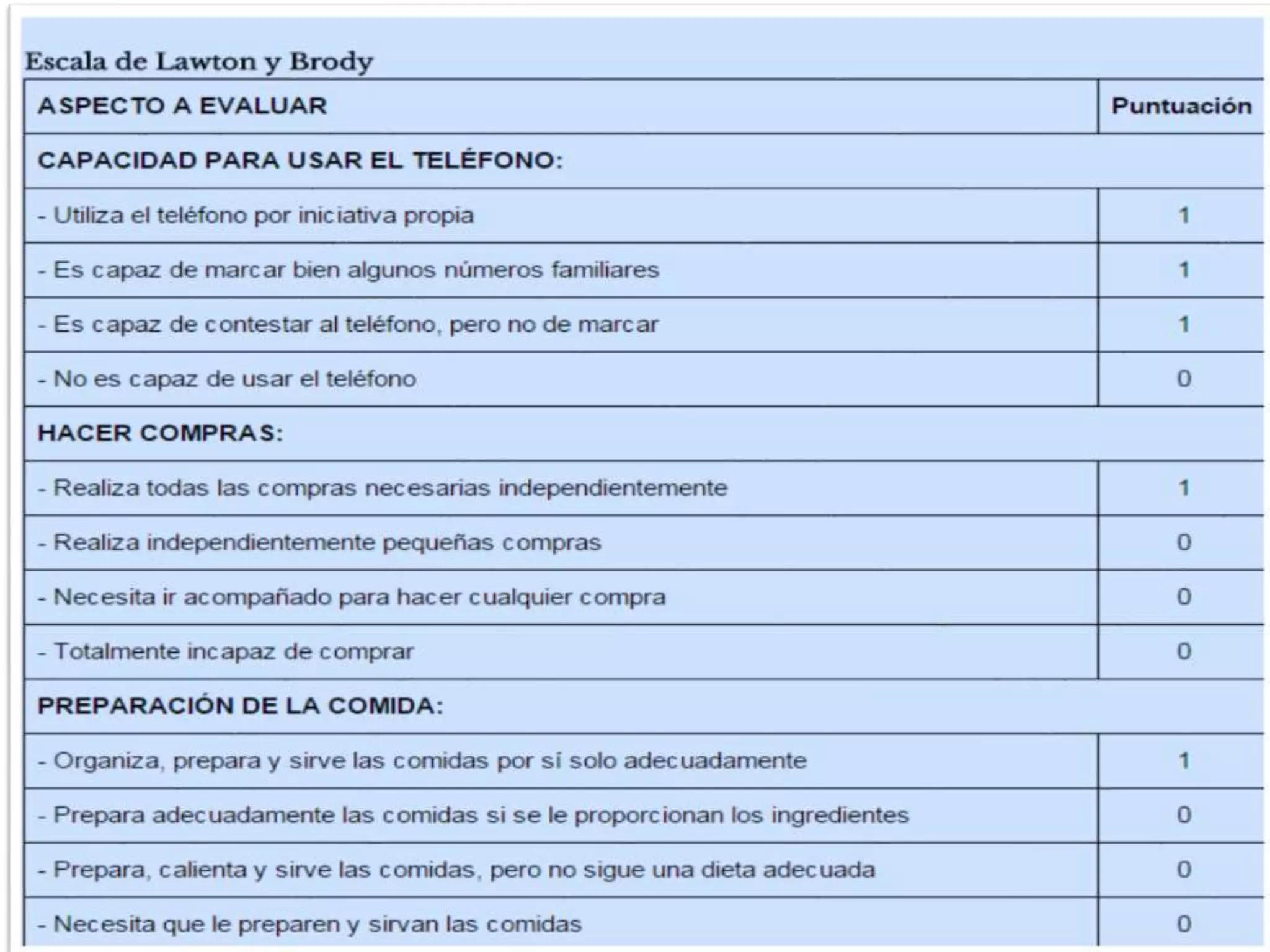 Escala de Lawton y Brody

| ASPECTO A EVALUAR | Puntuación |
|---|---|
| CAPACIDAD PARA USAR EL TELÉFONO: | |
| - Utiliza el teléfono por iniciativa propia | 1 |
| - Es capaz de marcar bien algunos números familiares | 1 |
| - Es capaz de contestar al teléfono, pero no de marcar | 1 |
| - No es capaz de usar el teléfono | 0 |
| HACER COMPRAS: | |
| - Realiza todas las compras necesarias independientemente | 1 |
| - Realiza independientemente pequeñas compras | 0 |
| - Necesita ir acompañado para hacer cualquier compra | 0 |
| - Totalmente incapaz de comprar | 0 |
| PREPARACIÓN DE LA COMIDA: | |
| - Organiza, prepara y sirve las comidas por sí solo adecuadamente | 1 |
| - Prepara adecuadamente las comidas si se le proporcionan los ingredientes | 0 |
| - Prepara, calienta y sirve las comidas, pero no sigue una dieta adecuada | 0 |
| - Necesita que le preparen y sirvan las comidas | 0 |